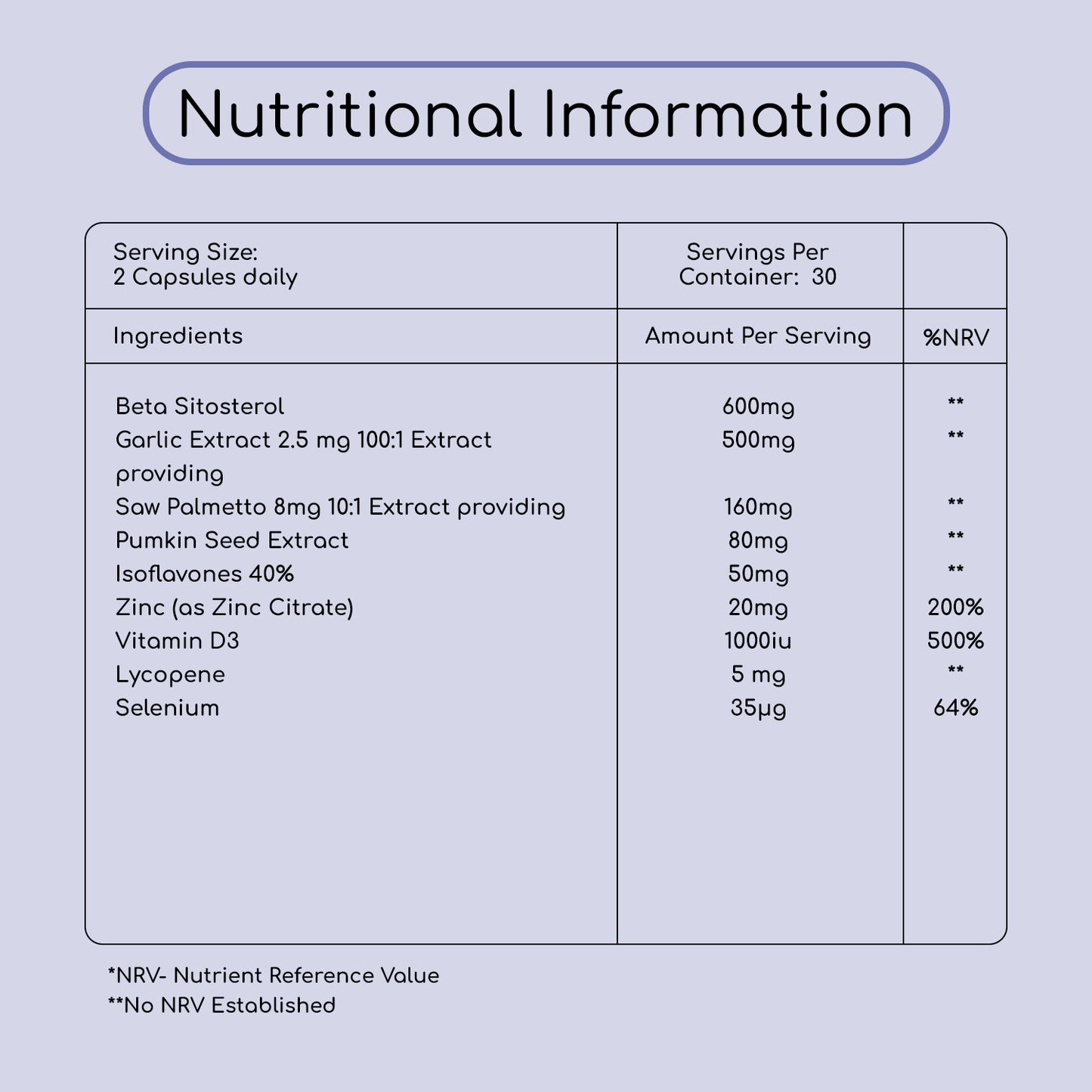 Nutritional Information

| Serving Size: 2 Capsules daily | Servings Per Container: 30 | |
|---|---|---|
| Ingredients | Amount Per Serving | %NRV |
| Beta Sitosterol | 600mg | ** |
| Garlic Extract 2.5 mg 100:1 Extract providing | 500mg | ** |
| Saw Palmetto 8mg 10:1 Extract providing | 160mg | ** |
| Pumkin Seed Extract | 80mg | ** |
| Isoflavones 40% | 50mg | ** |
| Zinc (as Zinc Citrate) | 20mg | 200% |
| Vitamin D3 | 1000iu | 500% |
| Lycopene | 5 mg | ** |
| Selenium | 35µg | 64% |

*NRV- Nutrient Reference Value
**No NRV Established